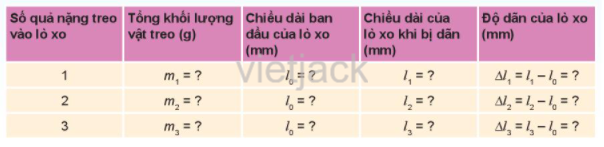 | Số quả nặng treo vào lò xo | Tổng khối lượng vật treo (g) | Chiều dài ban đầu của lò xo (mm) | Chiều dài của lò xo khi bị dãn (mm) | Độ dãn của lò xo (mm) |
|---|---|---|---|---|
| 1 | $m_1 = ?$ | $l_0 = ?$ | $l_1 = ?$ | $\Delta l_1 = l_1 - l_0 = ?$ |
| 2 | $m_2 = ?$ | $l_0 = ?$ | $l_2 = ?$ | $\Delta l_2 = l_2 - l_0 = ?$ |
| 3 | $m_3 = ?$ | $l_0 = ?$ | $l_3 = ?$ | $\Delta l_3 = l_3 - l_0 = ?$ |

vietjack